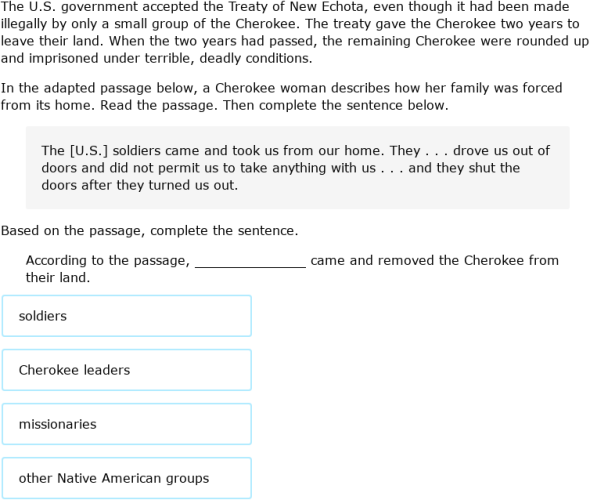 The U.S. government accepted the Treaty of New Echota, even though it had been made illegally by only a small group of the Cherokee. The treaty gave the Cherokee two years to leave their land. When the two years had passed, the remaining Cherokee were rounded up and imprisoned under terrible, deadly conditions.

In the adapted passage below, a Cherokee woman describes how her family was forced from its home. Read the passage. Then complete the sentence below.

The [U.S.] soldiers came and took us from our home. They . . . drove us out of doors and did not permit us to take anything with us . . . and they shut the doors after they turned us out.

Based on the passage, complete the sentence.

According to the passage, ______________ came and removed the Cherokee from their land.

soldiers

Cherokee leaders

missionaries

other Native American groups